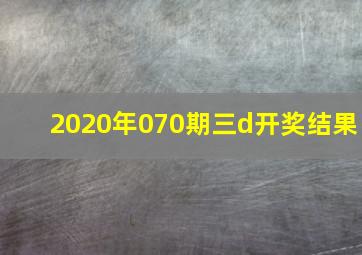 2020年070期三d开奖结果